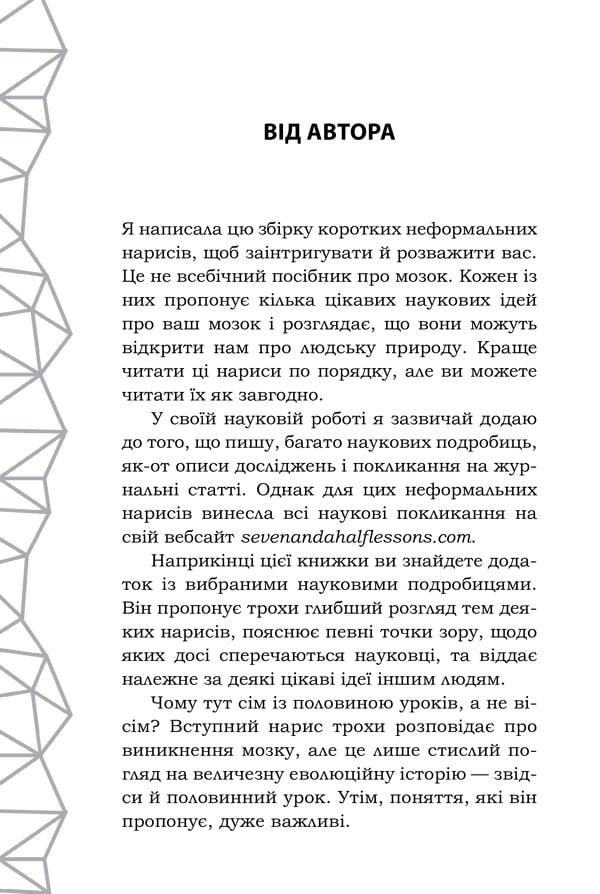 ВІД АВТОРА

Я написала цю збірку коротких неформальних нарисів, щоб заінтригувати й розважити вас. Це не всебічний посібник про мозок. Кожен із них пропонує кілька цікавих наукових ідей про ваш мозок і розглядає, що вони можуть відкрити нам про людську природу. Краще читати ці нариси по порядку, але ви можете читати їх як завгодно.

У своїй науковій роботі я зазвичай додаю до того, що пишу, багато наукових подробиць, як-от описи досліджень і покликання на журнальні статті. Однак для цих неформальних нарисів винесла всі наукові покликання на свій вебсайт sevenandahalflessons.com.

Наприкінці цієї книжки ви знайдете додаток із вибраними науковими подробицями. Він пропонує трохи глибший розгляд тем деяких нарисів, пояснює певні точки зору, щодо яких досі сперечаються науковці, та віддає належне за деякі цікаві ідеї іншим людям.

Чому тут сім із половиною уроків, а не вісім? Вступний нарис трохи розповідає про виникнення мозку, але це лише стислий погляд на величезну еволюційну історію — звідси й половинний урок. Утім, поняття, які він пропонує, дуже важливі.